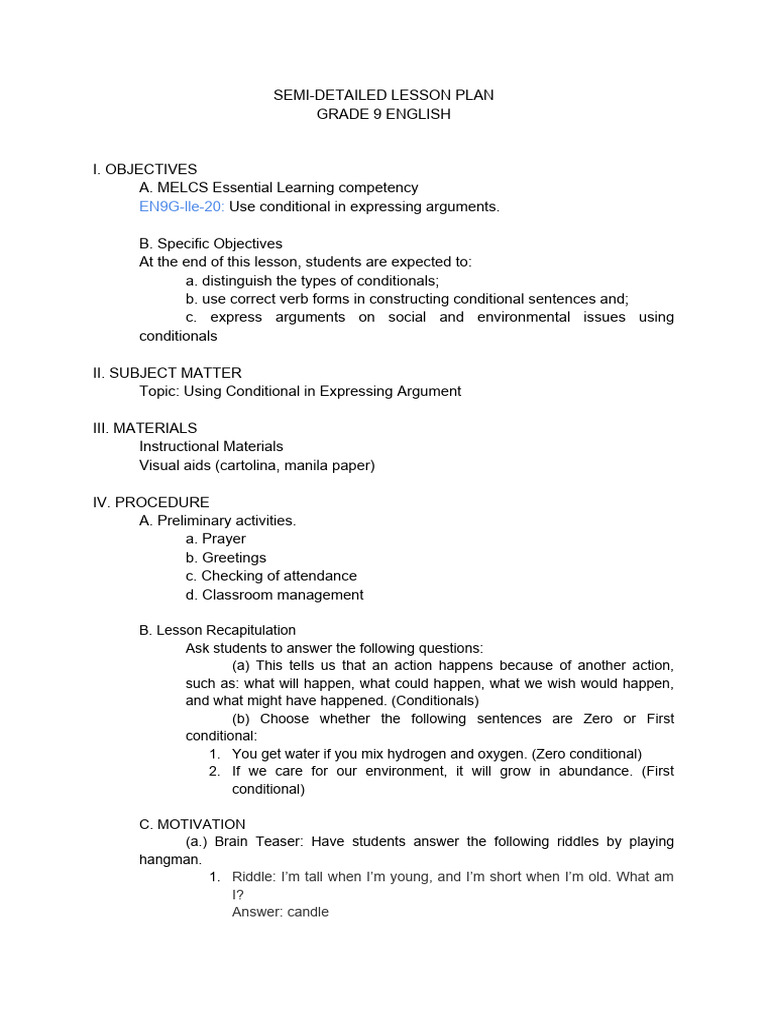 SEMI-DETAILED LESSON PLAN
GRADE 9 ENGLISH

I. OBJECTIVES
A. MELCS Essential Learning competency
EN9G-lle-20: Use conditional in expressing arguments.

B. Specific Objectives
At the end of this lesson, students are expected to:
a. distinguish the types of conditionals;
b. use correct verb forms in constructing conditional sentences and;
c. express arguments on social and environmental issues using conditionals

II. SUBJECT MATTER
Topic: Using Conditional in Expressing Argument

III. MATERIALS
Instructional Materials
Visual aids (cartolina, manila paper)

IV. PROCEDURE
A. Preliminary activities.
a. Prayer
b. Greetings
c. Checking of attendance
d. Classroom management

B. Lesson Recapitulation
Ask students to answer the following questions:
(a) This tells us that an action happens because of another action, such as: what will happen, what could happen, what we wish would happen, and what might have happened. (Conditionals)
(b) Choose whether the following sentences are Zero or First conditional:
1. You get water if you mix hydrogen and oxygen. (Zero conditional)
2. If we care for our environment, it will grow in abundance. (First conditional)

C. MOTIVATION
(a.) Brain Teaser: Have students answer the following riddles by playing hangman.
1. Riddle: I'm tall when I'm young, and I'm short when I'm old. What am I?
Answer: candle